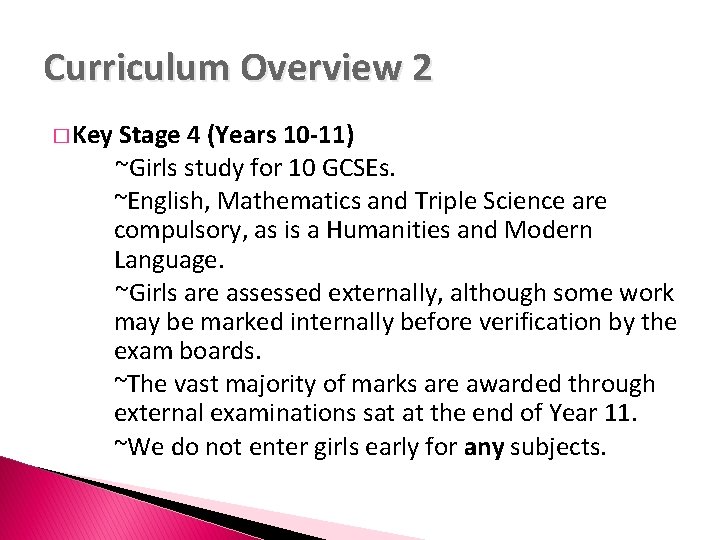 Curriculum Overview 2

□ Key Stage 4 (Years 10-11)

~Girls study for 10 GCSEs.

~English, Mathematics and Triple Science are compulsory, as is a Humanities and Modern Language.

~Girls are assessed externally, although some work may be marked internally before verification by the exam boards.

~The vast majority of marks are awarded through external examinations sat at the end of Year 11.

~We do not enter girls early for any subjects.